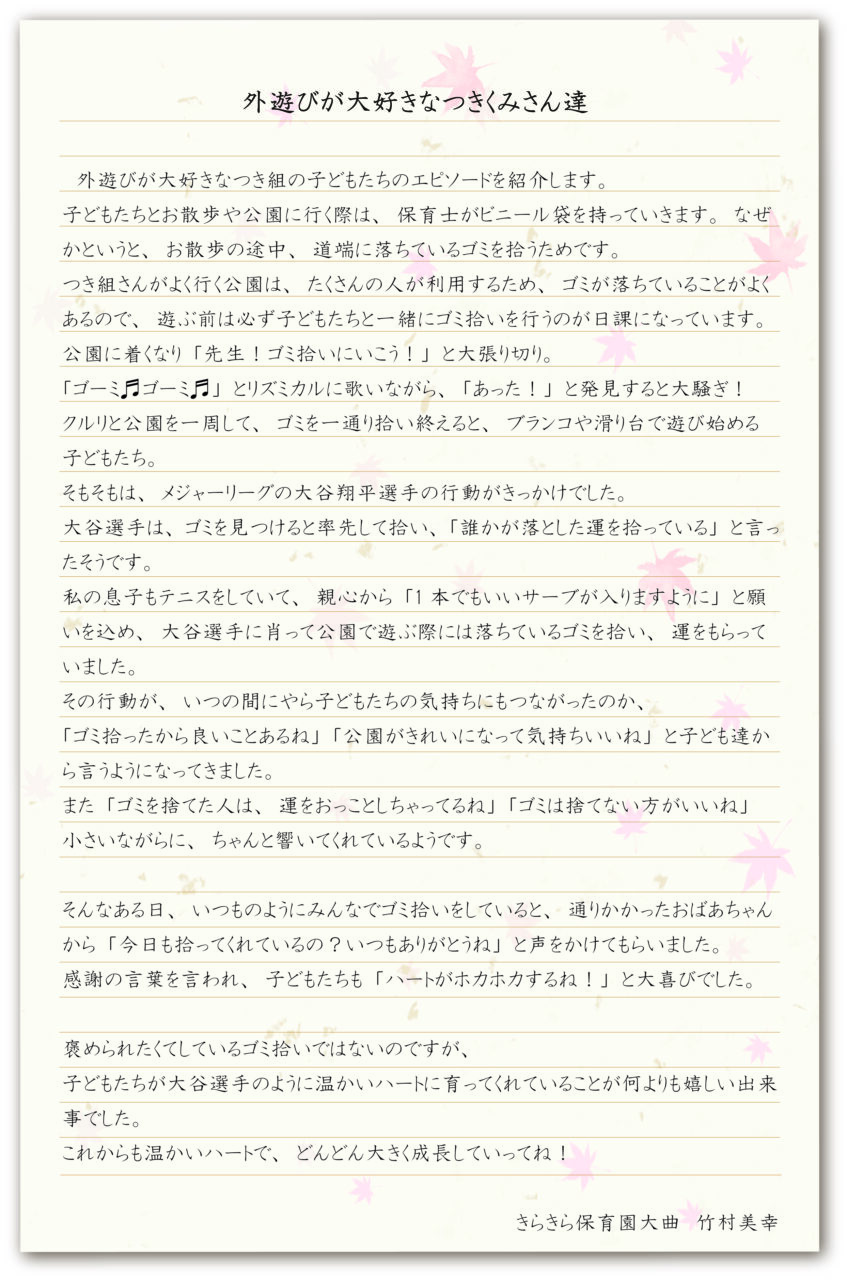 外遊びが大好きなつきくみさん達

外遊びが大好きなつき組の子どもたちのエピソードを紹介します。
子どもたちとお散歩や公園に行く際は、保育士がビニール袋を持っていきます。なぜかというと、お散歩の途中、道端に落ちているゴミを拾うためです。
つき組さんがよく行く公園は、たくさんの人が利用するため、ゴミが落ちていることがよくあるので、遊ぶ前は必ず子どもたちと一緒にゴミ拾いを行うのが日課になっています。
公園に着くなり「先生！ゴミ拾いにいこう！」と大張り切り。
「ゴーミ♬ゴーミ♬」とリズミカルに歌いながら、「あった！」と発見すると大騒ぎ！
クルリと公園を一周して、ゴミを一通り拾い終えると、ブランコや滑り台で遊び始める子どもたち。
そもそもは、メジャーリーグの大谷翔平選手の行動がきっかけでした。
大谷選手は、ゴミを見つけると率先して拾い、「誰かが落とした運を拾っている」と言ったそうです。
私の息子もテニスをしていて、親心から「1本でもいいサーブが入りますように」と願いを込め、大谷選手に肖って公園で遊ぶ際には落ちているゴミを拾い、運をもらっていました。
その行動が、いつの間にやら子どもたちの気持ちにもつながったのか、
「ゴミ拾ったから良いことあるね」「公園がきれいになって気持ちいいね」と子ども達から言うようになってきました。
また「ゴミを捨てた人は、運をおっことしちゃってるね」「ゴミは捨てない方がいいね」
小さいながらに、ちゃんと響いてくれているようです。

そんなある日、いつものようにみんなでゴミ拾いをしていると、通りかかったおばあちゃんから「今日も拾ってくれているの？いつもありがとうね」と声をかけてもらいました。
感謝の言葉を言われ、子どもたちも「ハートがホカホカするね！」と大喜びでした。

褒められたくてしているゴミ拾いではないのですが、
子どもたちが大谷選手のように温かいハートに育ってくれていることが何よりも嬉しい出来事でした。
これからも温かいハートで、どんどん大きく成長していってね！

きらきら保育園大曲　竹村美幸